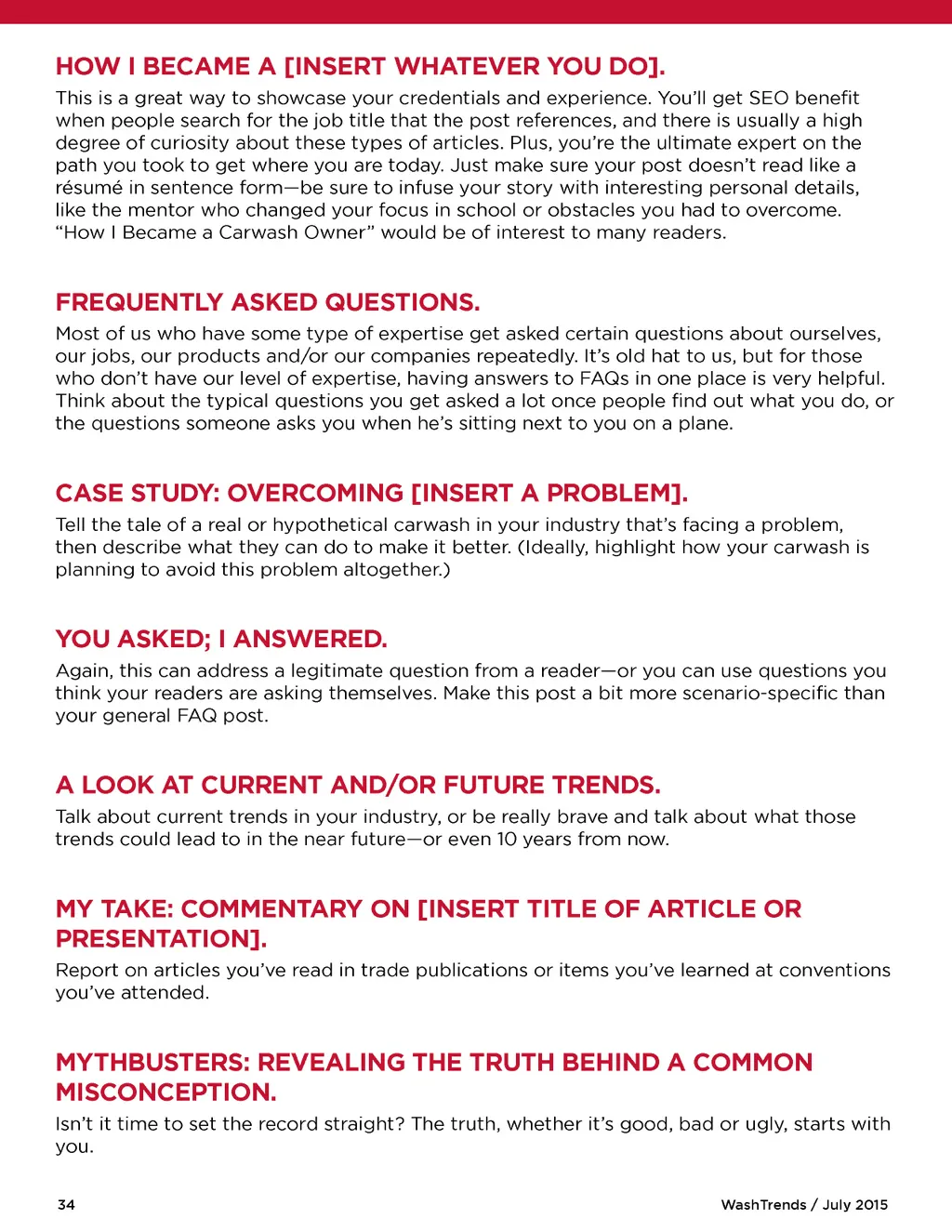 HOW I BECAME A [INSERT WHATEVER YOU DO].
This is a great way to showcase your credentials and experience. You'll get SEO benefit when people search for the job title that the post references, and there is usually a high degree of curiosity about these types of articles. Plus, you're the ultimate expert on the path you took to get where you are today. Just make sure your post doesn't read like a résumé in sentence form—be sure to infuse your story with interesting personal details, like the mentor who changed your focus in school or obstacles you had to overcome. "How I Became a Carwash Owner" would be of interest to many readers.

FREQUENTLY ASKED QUESTIONS.
Most of us who have some type of expertise get asked certain questions about ourselves, our jobs, our products and/or our companies repeatedly. It's old hat to us, but for those who don't have our level of expertise, having answers to FAQs in one place is very helpful. Think about the typical questions you get asked a lot once people find out what you do, or the questions someone asks you when he's sitting next to you on a plane.

CASE STUDY: OVERCOMING [INSERT A PROBLEM].
Tell the tale of a real or hypothetical carwash in your industry that's facing a problem, then describe what they can do to make it better. (Ideally, highlight how your carwash is planning to avoid this problem altogether.)

YOU ASKED; I ANSWERED.
Again, this can address a legitimate question from a reader—or you can use questions you think your readers are asking themselves. Make this post a bit more scenario-specific than your general FAQ post.

A LOOK AT CURRENT AND/OR FUTURE TRENDS.
Talk about current trends in your industry, or be really brave and talk about what those trends could lead to in the near future—or even 10 years from now.

MY TAKE: COMMENTARY ON [INSERT TITLE OF ARTICLE OR PRESENTATION].
Report on articles you've read in trade publications or items you've learned at conventions you've attended.

MYTHBUSTERS: REVEALING THE TRUTH BEHIND A COMMON MISCONCEPTION.
Isn't it time to set the record straight? The truth, whether it's good, bad or ugly, starts with you.

34

WashTrends / July 2015